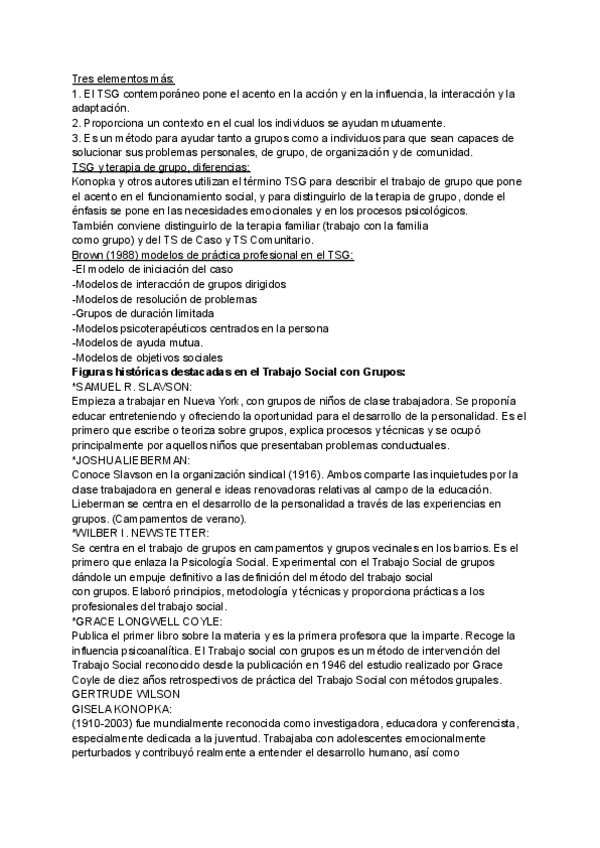 Tres elementos más:
1. El TSG contemporáneo pone el acento en la acción y en la influencia, la interacción y la adaptación.
2. Proporciona un contexto en el cual los individuos se ayudan mutuamente.
3. Es un método para ayudar tanto a grupos como a individuos para que sean capaces de solucionar sus problemas personales, de grupo, de organización y de comunidad.
TSG y terapia de grupo, diferencias:
Konopka y otros autores utilizan el término TSG para describir el trabajo de grupo que pone el acento en el funcionamiento social, y para distinguirlo de la terapia de grupo, donde el énfasis se pone en las necesidades emocionales y en los procesos psicológicos.
También conviene distinguirlo de la terapia familiar (trabajo con la familia como grupo) y del TS de Caso y TS Comunitario.
Brown (1988) modelos de práctica profesional en el TSG:
-El modelo de iniciación del caso
-Modelos de interacción de grupos dirigidos
-Modelos de resolución de problemas
-Grupos de duración limitada
-Modelos psicoterapéuticos centrados en la persona
-Modelos de ayuda mutua.
-Modelos de objetivos sociales
Figuras históricas destacadas en el Trabajo Social con Grupos:
*SAMUEL R. SLAVSON:
Empieza a trabajar en Nueva York, con grupos de niños de clase trabajadora. Se proponía educar entreteniendo y ofreciendo la oportunidad para el desarrollo de la personalidad. Es el primero que escribe o teoriza sobre grupos, explica procesos y técnicas y se ocupó principalmente por aquellos niños que presentaban problemas conductuales.
*JOSHUA LIEBERMAN:
Conoce Slavson en la organización sindical (1916). Ambos comparte las inquietudes por la clase trabajadora en general e ideas renovadoras relativas al campo de la educación. Lieberman se centra en el desarrollo de la personalidad a través de las experiencias en grupos. (Campamentos de verano).
*WILBER I. NEWSTETTER:
Se centra en el trabajo de grupos en campamentos y grupos vecinales en los barrios. Es el primero que enlaza la Psicología Social. Experimental con el Trabajo Social de grupos dándole un empuje definitivo a las definición del método del trabajo social con grupos. Elaboró principios, metodología y técnicas y proporciona prácticas a los profesionales del trabajo social.
*GRACE LONGWELL COYLE:
Publica el primer libro sobre la materia y es la primera profesora que la imparte. Recoge la influencia psicoanalítica. El Trabajo social con grupos es un método de intervención del Trabajo Social reconocido desde la publicación en 1946 del estudio realizado por Grace Coyle de diez años retrospectivos de práctica del Trabajo Social con métodos grupales.
GERTRUDE WILSON
GISELA KONOPKA:
(1910-2003) fue mundialmente reconocida como investigadora, educadora y conferencista, especialmente dedicada a la juventud. Trabajaba con adolescentes emocionalmente perturbados y contribuyó realmente a entender el desarrollo humano, así como